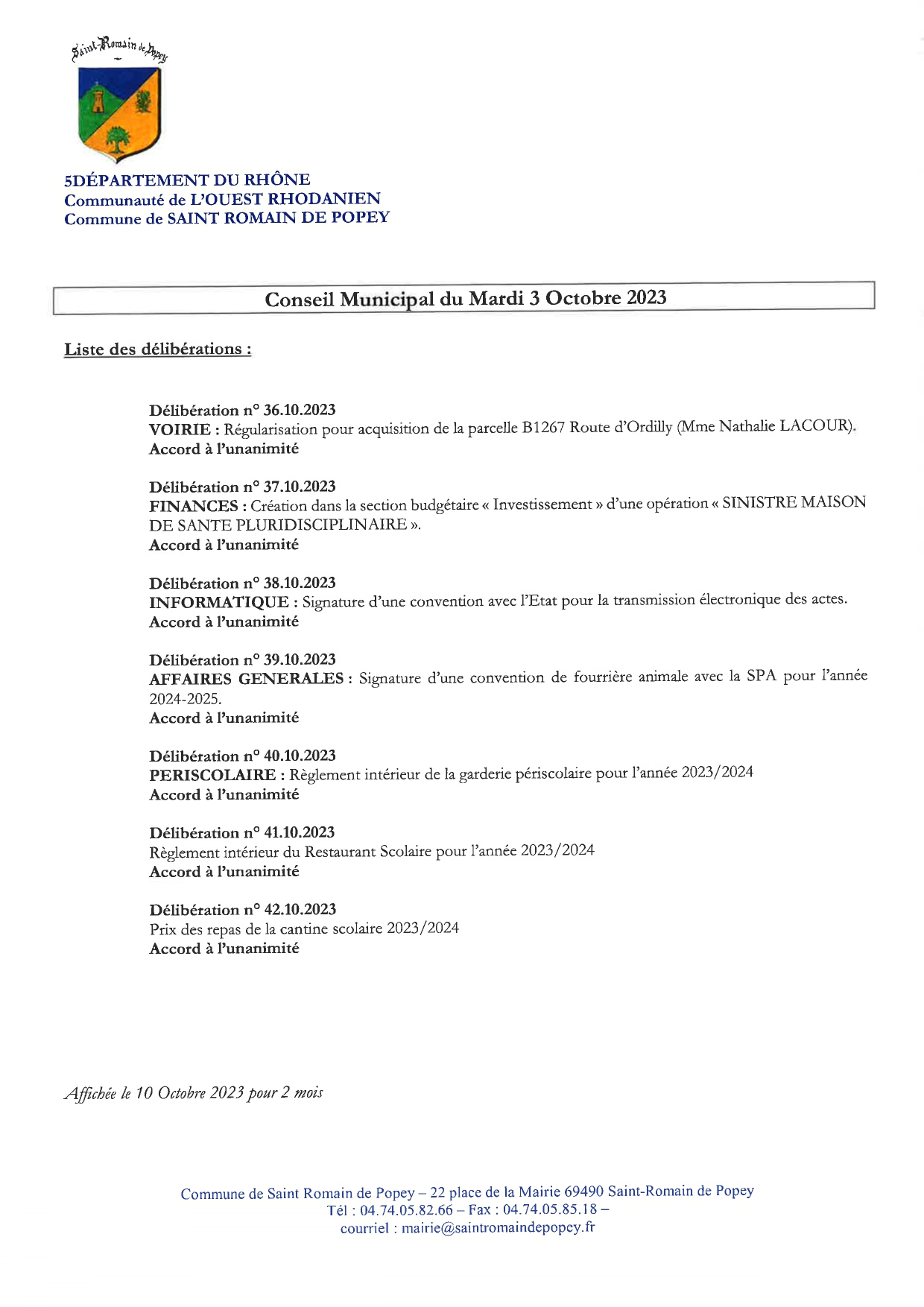 Saint-Romain de Popey

5DÉPARTEMENT DU RHÔNE
Communauté de L'OUEST RHODANIEN
Commune de SAINT ROMAIN DE POPEY

Conseil Municipal du Mardi 3 Octobre 2023

Liste des délibérations :

Délibération n° 36.10.2023
VOIRIE : Régularisation pour acquisition de la parcelle B1267 Route d'Ordilly (Mme Nathalie LACOUR).
Accord à l'unanimité

Délibération n° 37.10.2023
FINANCES : Création dans la section budgétaire « Investissement » d'une opération « SINISTRE MAISON DE SANTE PLURIDISCIPLINAIRE ».
Accord à l'unanimité

Délibération n° 38.10.2023
INFORMATIQUE : Signature d'une convention avec l'Etat pour la transmission électronique des actes.
Accord à l'unanimité

Délibération n° 39.10.2023
AFFAIRES GENERALES : Signature d'une convention de fourrière animale avec la SPA pour l'année 2024-2025.
Accord à l'unanimité

Délibération n° 40.10.2023
PERISCOLAIRE : Règlement intérieur de la garderie périscolaire pour l'année 2023/2024
Accord à l'unanimité

Délibération n° 41.10.2023
Règlement intérieur du Restaurant Scolaire pour l'année 2023/2024
Accord à l'unanimité

Délibération n° 42.10.2023
Prix des repas de la cantine scolaire 2023/2024
Accord à l'unanimité

Affichée le 10 Octobre 2023 pour 2 mois

Commune de Saint Romain de Popey – 22 place de la Mairie 69490 Saint-Romain de Popey
Tél : 04.74.05.82.66 – Fax : 04.74.05.85.18 –
courriel : mairie@saintromaindepopey.fr